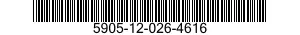 5905-12-026-4616